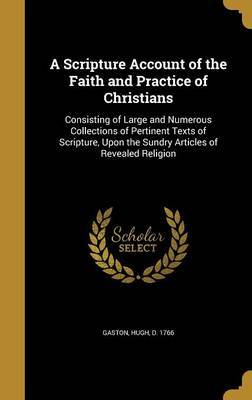 A Scripture Account of the Faith and Practice of Christians

Consisting of Large and Numerous Collections of Pertinent Texts of Scripture, Upon the Sundry Articles of Revealed Religion

Scholar SELECT

GASTON, HUGH, D. 1766